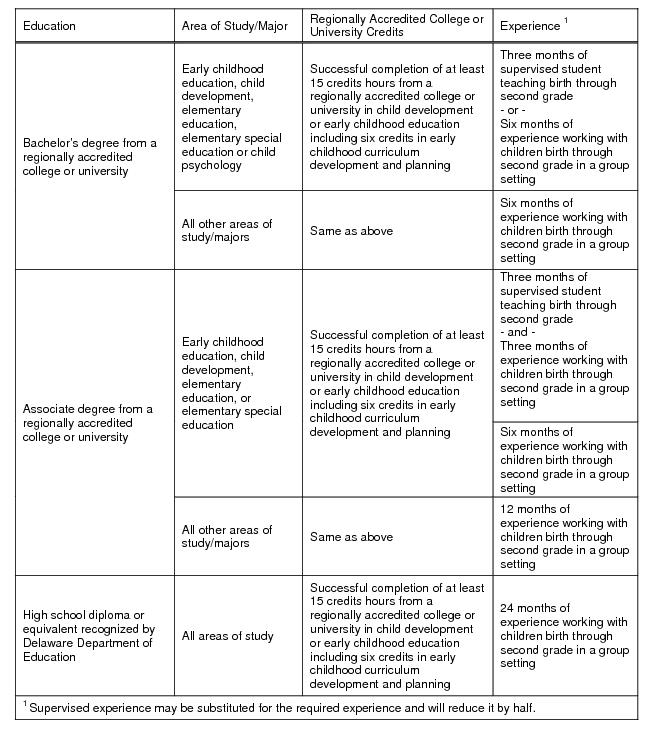 | Education | Area of Study/Major | Regionally Accredited College or University Credits | Experience $^1$ |
|---|---|---|---|
| Bachelor's degree from a regionally accredited college or university | Early childhood education, child development, elementary education, elementary special education or child psychology | Successful completion of at least 15 credits hours from a regionally accredited college or university in child development or early childhood education including six credits in early childhood curriculum development and planning | Three months of supervised student teaching birth through second grade - or - Six months of experience working with children birth through second grade in a group setting |
| | All other areas of study/majors | Same as above | Six months of experience working with children birth through second grade in a group setting |
| Associate degree from a regionally accredited college or university | Early childhood education, child development, elementary education, or elementary special education | Successful completion of at least 15 credits hours from a regionally accredited college or university in child development or early childhood education including six credits in early childhood curriculum development and planning | Three months of supervised student teaching birth through second grade - and - Three months of experience working with children birth through second grade in a group setting |
| | | | Six months of experience working with children birth through second grade in a group setting |
| | All other areas of study/majors | Same as above | 12 months of experience working with children birth through second grade in a group setting |
| High school diploma or equivalent recognized by Delaware Department of Education | All areas of study | Successful completion of at least 15 credits hours from a regionally accredited college or university in child development or early childhood education including six credits in early childhood curriculum development and planning | 24 months of experience working with children birth through second grade in a group setting |

$^1$ Supervised experience may be substituted for the required experience and will reduce it by half.